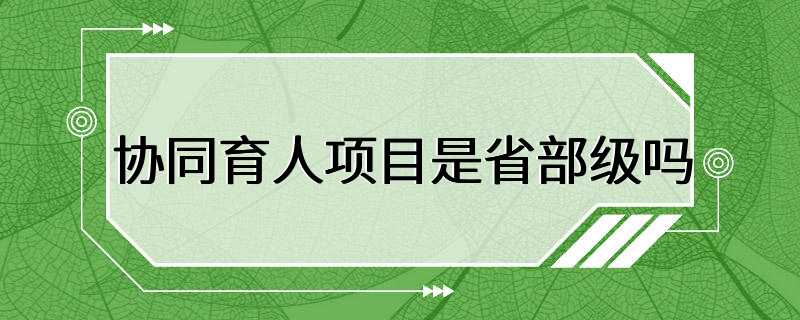 协同育人项目是省部级吗